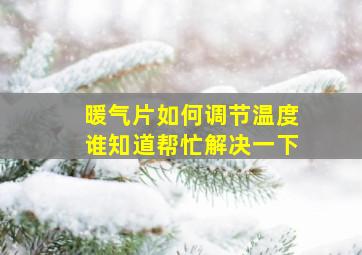 暖气片如何调节温度
谁知道帮忙解决一下